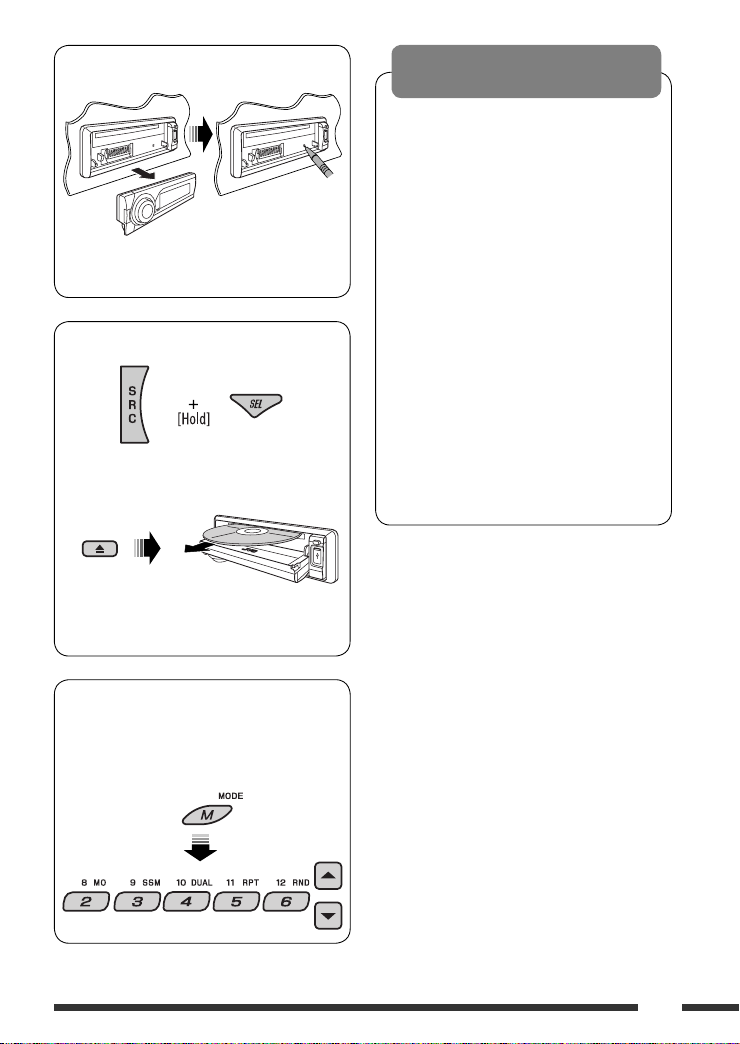 S
R
C

+
[Hold]

SEL

MODE

M

8 MO 9 SSM 10 DUAL 11 RPT 12 RND

2 3 4 5 6